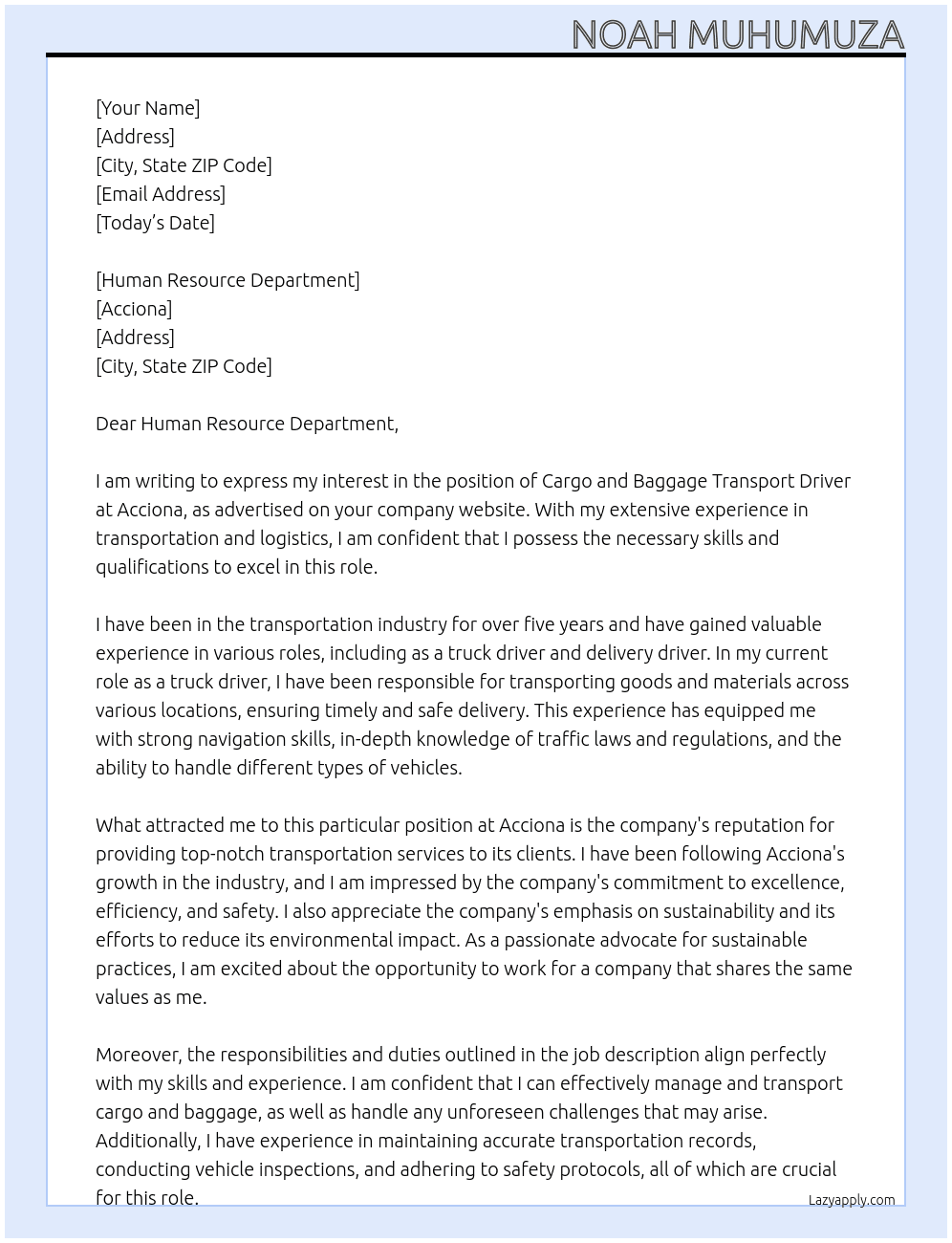 NOAH MUHUMUZA

[Your Name]
[Address]
[City, State ZIP Code]
[Email Address]
[Today's Date]

[Human Resource Department]
[Acciona]
[Address]
[City, State ZIP Code]

Dear Human Resource Department,

I am writing to express my interest in the position of Cargo and Baggage Transport Driver at Acciona, as advertised on your company website. With my extensive experience in transportation and logistics, I am confident that I possess the necessary skills and qualifications to excel in this role.

I have been in the transportation industry for over five years and have gained valuable experience in various roles, including as a truck driver and delivery driver. In my current role as a truck driver, I have been responsible for transporting goods and materials across various locations, ensuring timely and safe delivery. This experience has equipped me with strong navigation skills, in-depth knowledge of traffic laws and regulations, and the ability to handle different types of vehicles.

What attracted me to this particular position at Acciona is the company's reputation for providing top-notch transportation services to its clients. I have been following Acciona's growth in the industry, and I am impressed by the company's commitment to excellence, efficiency, and safety. I also appreciate the company's emphasis on sustainability and its efforts to reduce its environmental impact. As a passionate advocate for sustainable practices, I am excited about the opportunity to work for a company that shares the same values as me.

Moreover, the responsibilities and duties outlined in the job description align perfectly with my skills and experience. I am confident that I can effectively manage and transport cargo and baggage, as well as handle any unforeseen challenges that may arise. Additionally, I have experience in maintaining accurate transportation records, conducting vehicle inspections, and adhering to safety protocols, all of which are crucial for this role.

Lazyapply.com